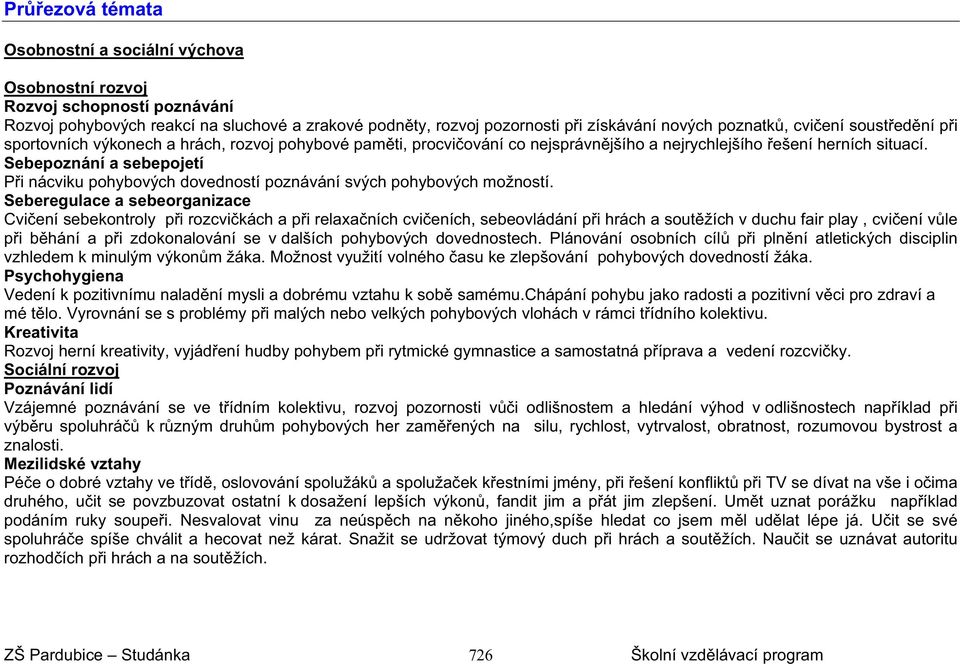 Průřezová témata

Osobnostní a sociální výchova

Osobnostní rozvoj
Rozvoj schopností poznávání
Rozvoj pohybových reakcí na sluchové a zrakové podněty, rozvoj pozornosti při získávání nových poznatků, cvičení soustředění při sportovních výkonech a hrách, rozvoj pohybové paměti, procvičování co nejsprávnějšího a nejrychlejšího řešení herních situací.
Sebepoznání a sebepojetí
Při nácviku pohybových dovedností poznávání svých pohybových možností.
Seberegulace a sebeorganizace
Cvičení sebekontroly při rozcvičkách a při relaxačních cvičeních, sebeovládání při hrách a soutěžích v duchu fair play , cvičení vůle při běhání a při zdokonalování se v dalších pohybových dovednostech. Plánování osobních cílů při plnění atletických disciplin vzhledem k minulým výkonům žáka. Možnost využití volného času ke zlepšování pohybových dovedností žáka.
Psychohygiena
Vedení k pozitivnímu naladění mysli a dobrému vztahu k sobě samému.Chápání pohybu jako radosti a pozitivní věci pro zdraví a mé tělo. Vyrovnání se s problémy při malých nebo velkých pohybových vlohách v rámci třídního kolektivu.
Kreativita
Rozvoj herní kreativity, vyjádření hudby pohybem při rytmické gymnastice a samostatná příprava a vedení rozcvičky.
Sociální rozvoj
Poznávání lidí
Vzájemné poznávání se ve třídním kolektivu, rozvoj pozornosti vůči odlišnostem a hledání výhod v odlišnostech například při výběru spoluhráčů k různým druhům pohybových her zaměřených na silu, rychlost, vytrvalost, obratnost, rozumovou bystrost a znalosti.
Mezilidské vztahy
Péče o dobré vztahy ve třídě, oslovování spolužáků a spolužaček křestními jmény, při řešení konfliktů při TV se dívat na vše i očima druhého, učit se povzbuzovat ostatní k dosažení lepších výkonů, fandit jim a přát jim zlepšení. Umět uznat porážku například podáním ruky soupeři. Nesvalovat vinu za neúspěch na někoho jiného,spíše hledat co jsem měl udělat lépe já. Učit se své spoluhráče spíše chválit a hecovat než kárat. Snažit se udržovat týmový duch při hrách a soutěžích. Naučit se uznávat autoritu rozhodčích při hrách a na soutěžích.

ZŠ Pardubice – Studánka 726 Školní vzdělávací program